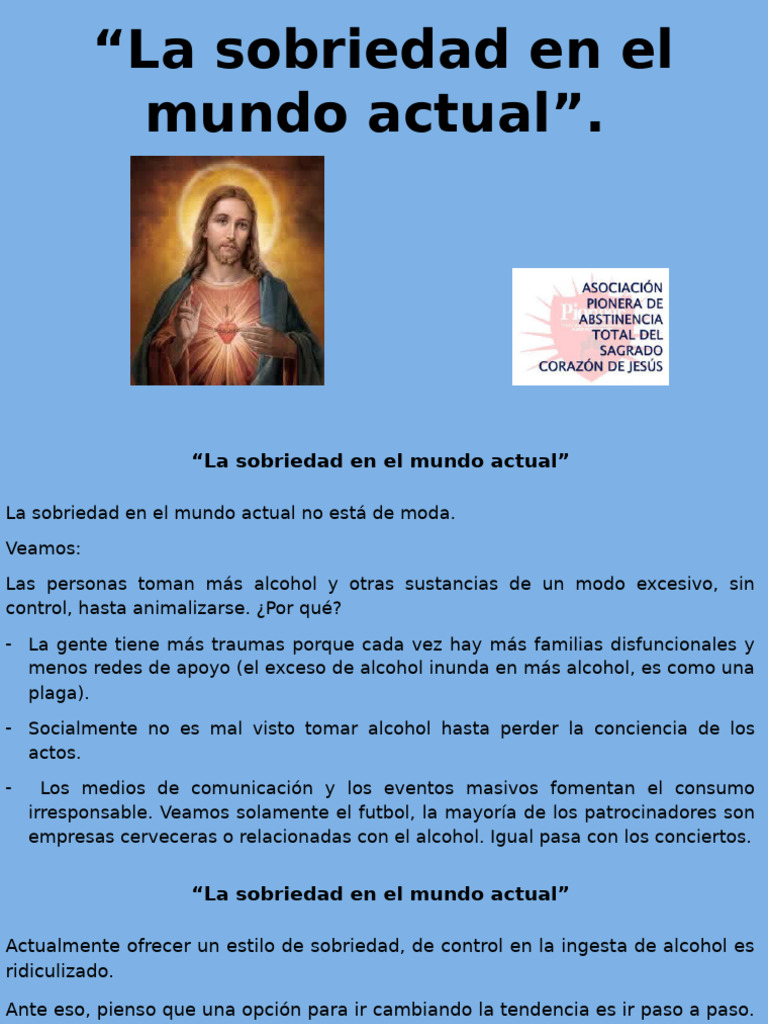 “La sobriedad en el mundo actual”.

ASOCIACIÓN PIONERA DE ABSTINENCIA TOTAL DEL SAGRADO CORAZÓN DE JESÚS

“La sobriedad en el mundo actual”

La sobriedad en el mundo actual no está de moda.

Veamos:

Las personas toman más alcohol y otras sustancias de un modo excesivo, sin control, hasta animalizarse. ¿Por qué?

- La gente tiene más traumas porque cada vez hay más familias disfuncionales y menos redes de apoyo (el exceso de alcohol inunda en más alcohol, es como una plaga).
- Socialmente no es mal visto tomar alcohol hasta perder la conciencia de los actos.
- Los medios de comunicación y los eventos masivos fomentan el consumo irresponsable. Veamos solamente el futbol, la mayoría de los patrocinadores son empresas cerveceras o relacionadas con el alcohol. Igual pasa con los conciertos.

“La sobriedad en el mundo actual”

Actualmente ofrecer un estilo de sobriedad, de control en la ingesta de alcohol es ridiculizado.

Ante eso, pienso que una opción para ir cambiando la tendencia es ir paso a paso.